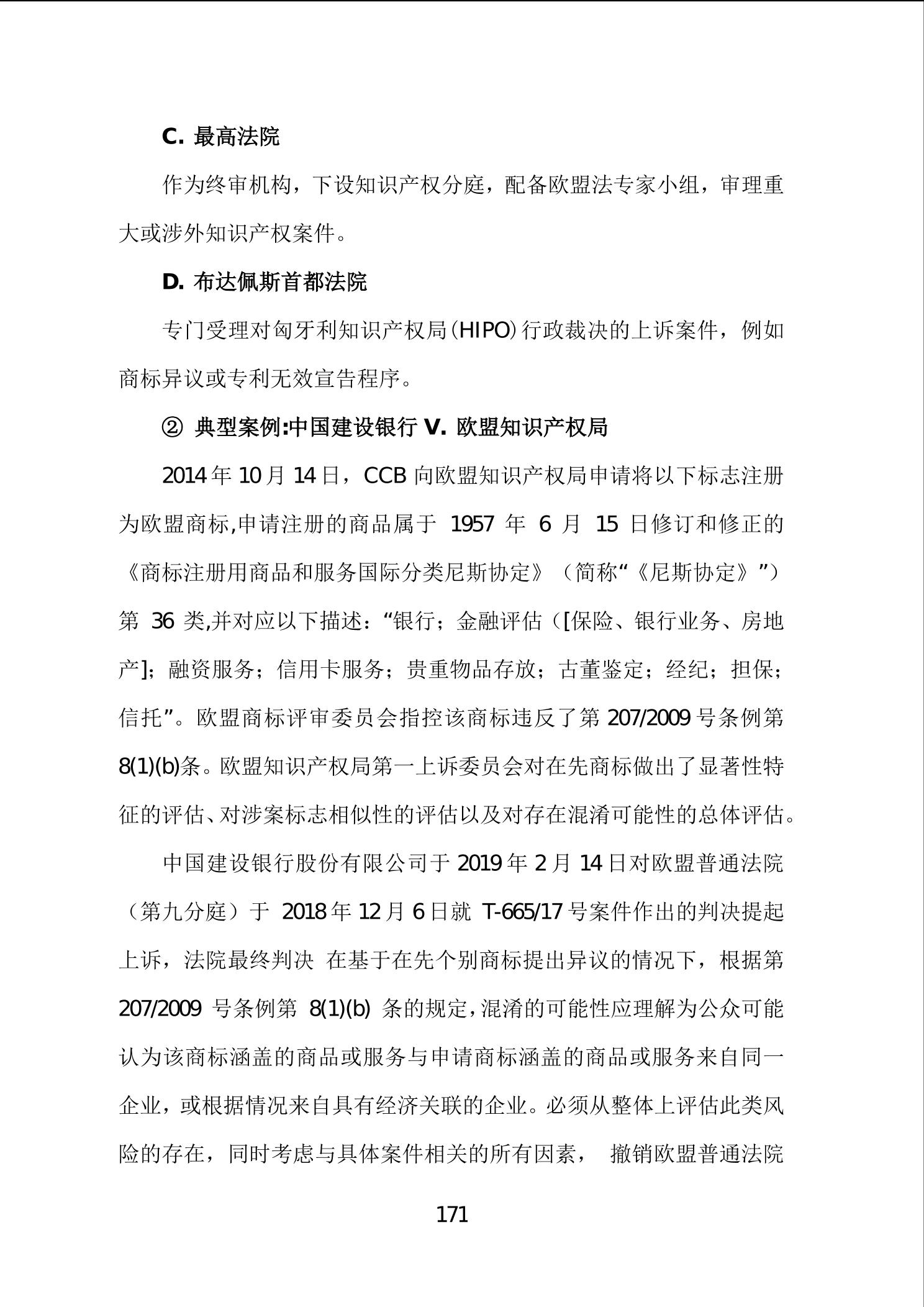 C. 最高法院

作为终审机构，下设知识产权分庭，配备欧盟法专家小组，审理重大或涉外知识产权案件。

D. 布达佩斯首都法院

专门受理对匈牙利知识产权局（HIPO）行政裁决的上诉案件，例如商标异议或专利无效宣告程序。

② 典型案例:中国建设银行 V. 欧盟知识产权局

2014 年 10 月 14 日，CCB 向欧盟知识产权局申请将以下标志注册为欧盟商标,申请注册的商品属于 1957 年 6 月 15 日修订和修正的《商标注册用商品和服务国际分类尼斯协定》（简称“《尼斯协定》”）第 36 类,并对应以下描述：“银行；金融评估（[保险、银行业务、房地产]；融资服务；信用卡服务；贵重物品存放；古董鉴定；经纪；担保；信托”。欧盟商标评审委员会指控该商标违反了第 207/2009 号条例第 8(1)(b)条。欧盟知识产权局第一上诉委员会对在先商标做出了显著性特征的评估、对涉案标志相似性的评估以及对存在混淆可能性的总体评估。

中国建设银行股份有限公司于 2019 年 2 月 14 日对欧盟普通法院（第九分庭）于 2018 年 12 月 6 日就 T-665/17 号案件作出的判决提起上诉，法院最终判决 在基于在先个别商标提出异议的情况下，根据第 207/2009 号条例第 8(1)(b) 条的规定，混淆的可能性应理解为公众可能认为该商标涵盖的商品或服务与申请商标涵盖的商品或服务来自同一企业，或根据情况来自具有经济关联的企业。必须从整体上评估此类风险的存在，同时考虑与具体案件相关的所有因素， 撤销欧盟普通法院

171